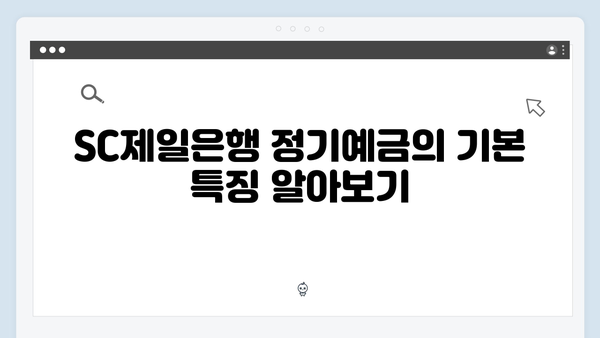 SC제일은행 정기예금의 기본 특징 알아보기